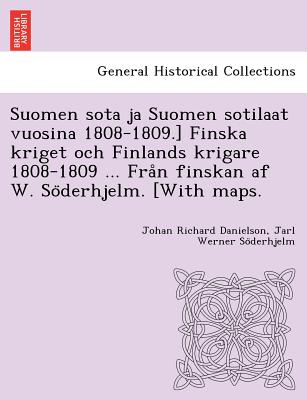 BRITISH LIBRARY

General Historical Collections

Suomen sota ja Suomen sotilaat vuosina 1808-1809.] Finska kriget och Finlands krigare 1808-1809 ... Från finskan af W. Söderhjelm. [With maps.

Johan Richard Danielson, Jarl Werner Söderhjelm